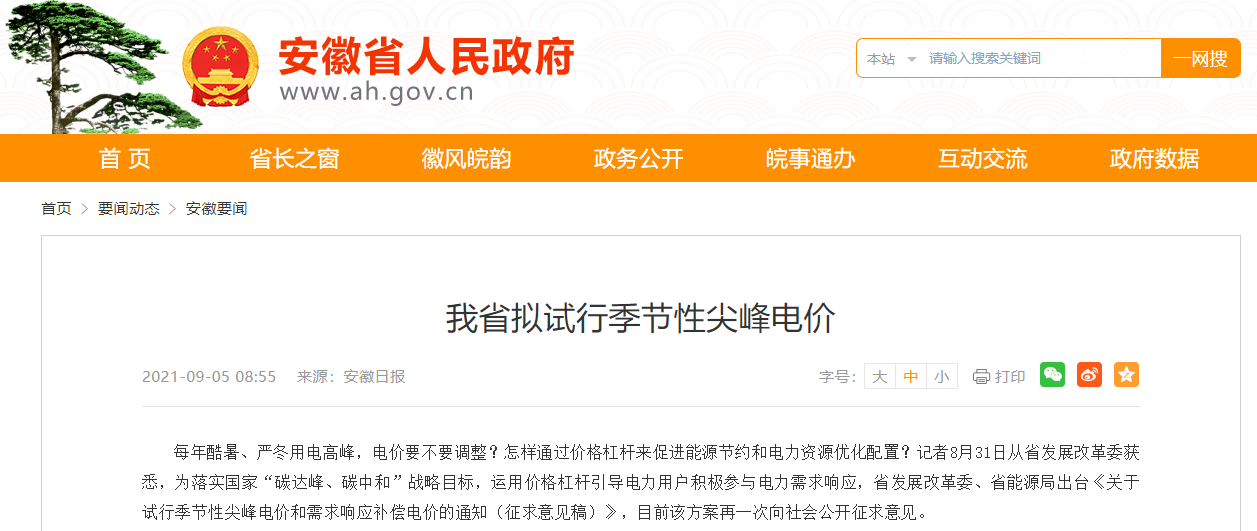 安徽省人民政府
www.ah.gov.cn

本站 请输入搜索关键词 一网搜

首 页 省长之窗 徽风皖韵 政务公开 皖事通办 互动交流 政府数据

首页 > 要闻动态 > 安徽要闻

我省拟试行季节性尖峰电价

2021-09-05 08:55 来源：安徽日报

字号： 大 中 小 打印

每年酷暑、严冬用电高峰，电价要不要调整？怎样通过价格杠杆来促进能源节约和电力资源优化配置？记者8月31日从省发展改革委获悉，为落实国家“碳达峰、碳中和”战略目标，运用价格杠杆引导电力用户积极参与电力需求响应，省发展改革委、省能源局出台《关于试行季节性尖峰电价和需求响应补偿电价的通知（征求意见稿）》，目前该方案再一次向社会公开征求意见。